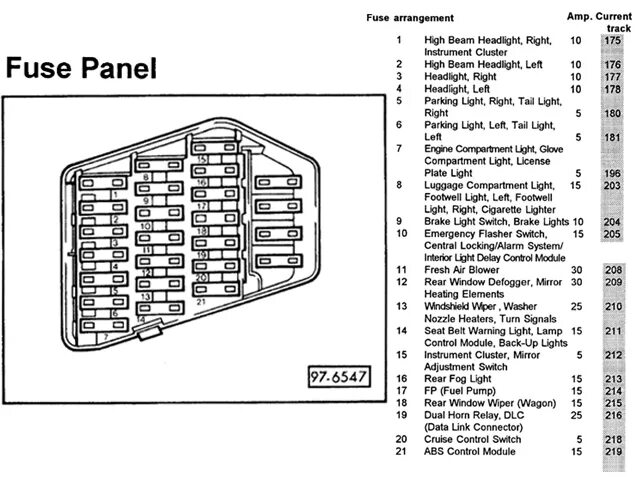 Fuse Panel

1
2
3
4
5
6
7
8
9
10
11
12
13
14
15
16
17
18
19
20
21

97-6547

| Fuse arrangement | | Amp. | Current track |
|---|---|---|---|
| 1 | High Beam Headlight, Right, Instrument Cluster | 10 | 175 |
| 2 | High Beam Headlight, Left | 10 | 176 |
| 3 | Headlight, Right | 10 | 177 |
| 4 | Headlight, Left | 10 | 178 |
| 5 | Parking Light, Right, Tail Light, Right | 5 | 180 |
| 6 | Parking Light, Left, Tail Light, Left | 5 | 181 |
| 7 | Engine Compartment Light, Glove Compartment Light, License Plate Light | 5 | 196 |
| 8 | Luggage Compartment Light, Footwell Light, Left, Footwell Light, Right, Cigarette Lighter | 15 | 203 |
| 9 | Brake Light Switch, Brake Lights | 10 | 204 |
| 10 | Emergency Flasher Switch, Central Locking/Alarm System/ Interior Light Delay Control Module | 15 | 205 |
| 11 | Fresh Air Blower | 30 | 208 |
| 12 | Rear Window Defogger, Mirror Heating Elements | 30 | 209 |
| 13 | Windshield Wiper , Washer Nozzle Heaters, Turn Signals | 25 | 210 |
| 14 | Seat Belt Warning Light, Lamp Control Module, Back-Up Lights | 15 | 211 |
| 15 | Instrument Cluster, Mirror Adjustment Switch | 5 | 212 |
| 16 | Rear Fog Light | 15 | 213 |
| 17 | FP (Fuel Pump) | 15 | 214 |
| 18 | Rear Window Wiper (Wagon) | 15 | 215 |
| 19 | Dual Horn Relay, DLC (Data Link Connector) | 25 | 216 |
| 20 | Cruise Control Switch | 5 | 218 |
| 21 | ABS Control Module | 15 | 219 |